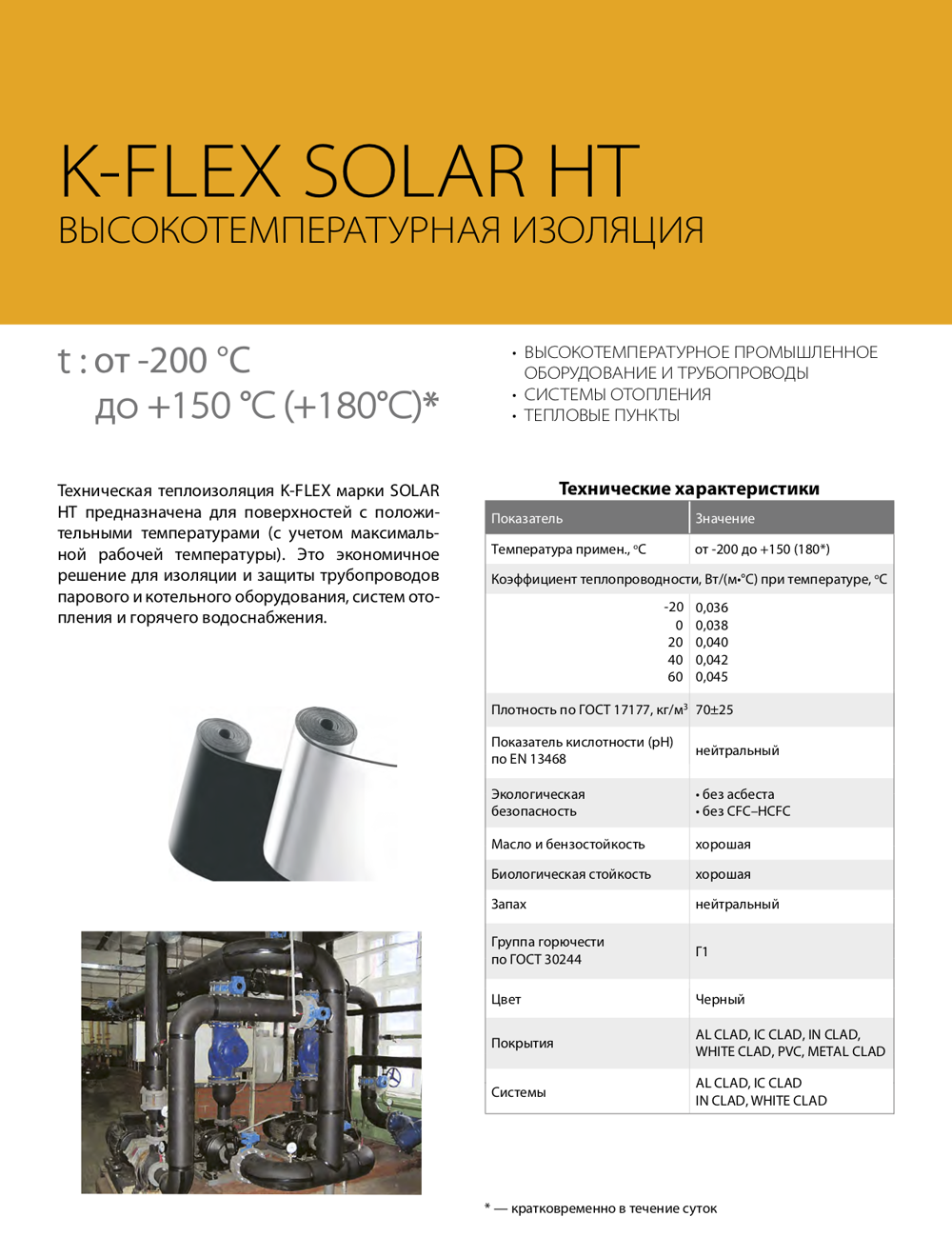 K-FLEX SOLAR HT
ВЫСОКОТЕМПЕРАТУРНАЯ ИЗОЛЯЦИЯ

t : от -200 °C
до +150 °C (+180°C)*

• ВЫСОКОТЕМПЕРАТУРНОЕ ПРОМЫШЛЕННОЕ ОБОРУДОВАНИЕ И ТРУБОПРОВОДЫ
• СИСТЕМЫ ОТОПЛЕНИЯ
• ТЕПЛОВЫЕ ПУНКТЫ

Техническая теплоизоляция K-FLEX марки SOLAR HT предназначена для поверхностей с положительными температурами (с учетом максимальной рабочей температуры). Это экономичное решение для изоляции и защиты трубопроводов парового и котельного оборудования, систем отопления и горячего водоснабжения.

Технические характеристики

| Показатель | Значение |
|---|---|
| Температура примен., °C | от -200 до +150 (180*) |
| Коэффициент теплопроводности, Вт/(м•°C) при температуре, °C | |
| -20 | 0,036 |
| 0 | 0,038 |
| 20 | 0,040 |
| 40 | 0,042 |
| 60 | 0,045 |
| Плотность по ГОСТ 17177, кг/м$^3$ | 70±25 |
| Показатель кислотности (pH) по EN 13468 | нейтральный |
| Экологическая безопасность | • без асбеста • без CFC–HCFC |
| Масло и бензостойкость | хорошая |
| Биологическая стойкость | хорошая |
| Запах | нейтральный |
| Группа горючести по ГОСТ 30244 | Г1 |
| Цвет | Черный |
| Покрытия | AL CLAD, IC CLAD, IN CLAD, WHITE CLAD, PVC, METAL CLAD |
| Системы | AL CLAD, IC CLAD IN CLAD, WHITE CLAD |

* — кратковременно в течение суток